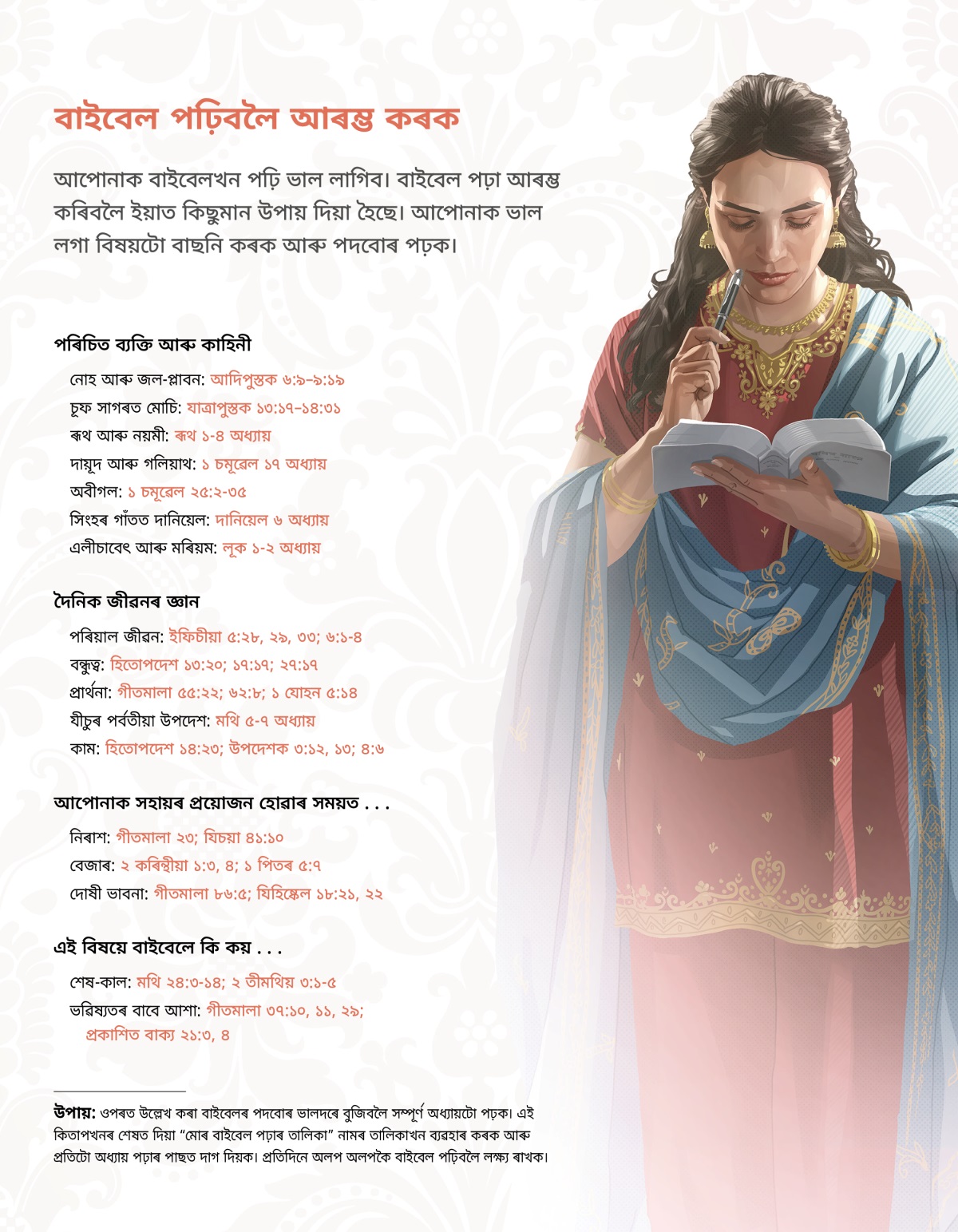 বাইবেল পঢ়িবলৈ আৰম্ভ কৰক

আপোনাক বাইবেলখন পঢ়ি ভাল লাগিব। বাইবেল পঢ়া আৰম্ভ কৰিবলৈ ইয়াত কিছুমান উপায় দিয়া হৈছে। আপোনাক ভাল লগা বিষয়টো বাছনি কৰক আৰু পদবোৰ পঢ়ক।

পৰিচিত ব্যক্তি আৰু কাহিনী

নোহ আৰু জল-প্লাৱন: আদিপুস্তক ৬:৯–৯:১৯
চূফ সাগৰত মোচি: যাত্ৰাপুস্তক ১৩:১৭–১৪:৩১
ৰূথ আৰু নয়মী: ৰূথ ১-৪ অধ্যায়
দায়ূদ আৰু গলিয়াথ: ১ চমূৱেল ১৭ অধ্যায়
অবীগল: ১ চমূৱেল ২৫:২-৩৫
সিংহৰ গাঁতত দানিয়েল: দানিয়েল ৬ অধ্যায়
এলীচাবেৎ আৰু মৰিয়ম: লূক ১-২ অধ্যায়

দৈনিক জীৱনৰ জ্ঞান

পৰিয়াল জীৱন: ইফিচীয়া ৫:২৮, ২৯, ৩৩; ৬:১-৪
বন্ধুত্ব: হিতোপদেশ ১৩:২০; ১৭:১৭; ২৭:১৭
প্ৰাৰ্থনা: গীতমালা ৫৫:২২; ৬২:৮; ১ যোহন ৫:১৪
যীচুৰ পৰ্বতীয়া উপদেশ: মথি ৫-৭ অধ্যায়
কাম: হিতোপদেশ ১৪:২৩; উপদেশক ৩:১২, ১৩; ৪:৬

আপোনাক সহায়ৰ প্ৰয়োজন হোৱাৰ সময়ত . . .

নিৰাশ: গীতমালা ২৩; যিচয়া ৪১:১০
বেজাৰ: ২ কৰিন্থীয়া ১:৩, ৪; ১ পিতৰ ৫:৭
দোষী ভাবনা: গীতমালা ৮৬:৫; যিহিষ্কেল ১৮:২১, ২২

এই বিষয়ে বাইবেলে কি কয় . . .

শেষ-কাল: মথি ২৪:৩-১৪; ২ তীমথিয় ৩:১-৫
ভৱিষ্যতৰ বাবে আশা: গীতমালা ৩৭:১০, ১১, ২৯; প্ৰকাশিত বাক্য ২১:৩, ৪

উপায়: ওপৰত উল্লেখ কৰা বাইবেলৰ পদবোৰ ভালদৰে বুজিবলৈ সম্পূৰ্ণ অধ্যায়টো পঢ়ক। এই কিতাপখনৰ শেষত দিয়া “মোৰ বাইবেল পঢ়াৰ তালিকা” নামৰ তালিকাখন ব্যৱহাৰ কৰক আৰু প্ৰতিটো অধ্যায় পঢ়াৰ পাছত দাগ দিয়ক। প্ৰতিদিনে অলপ অলপকৈ বাইবেল পঢ়িবলৈ লক্ষ্য ৰাখক।